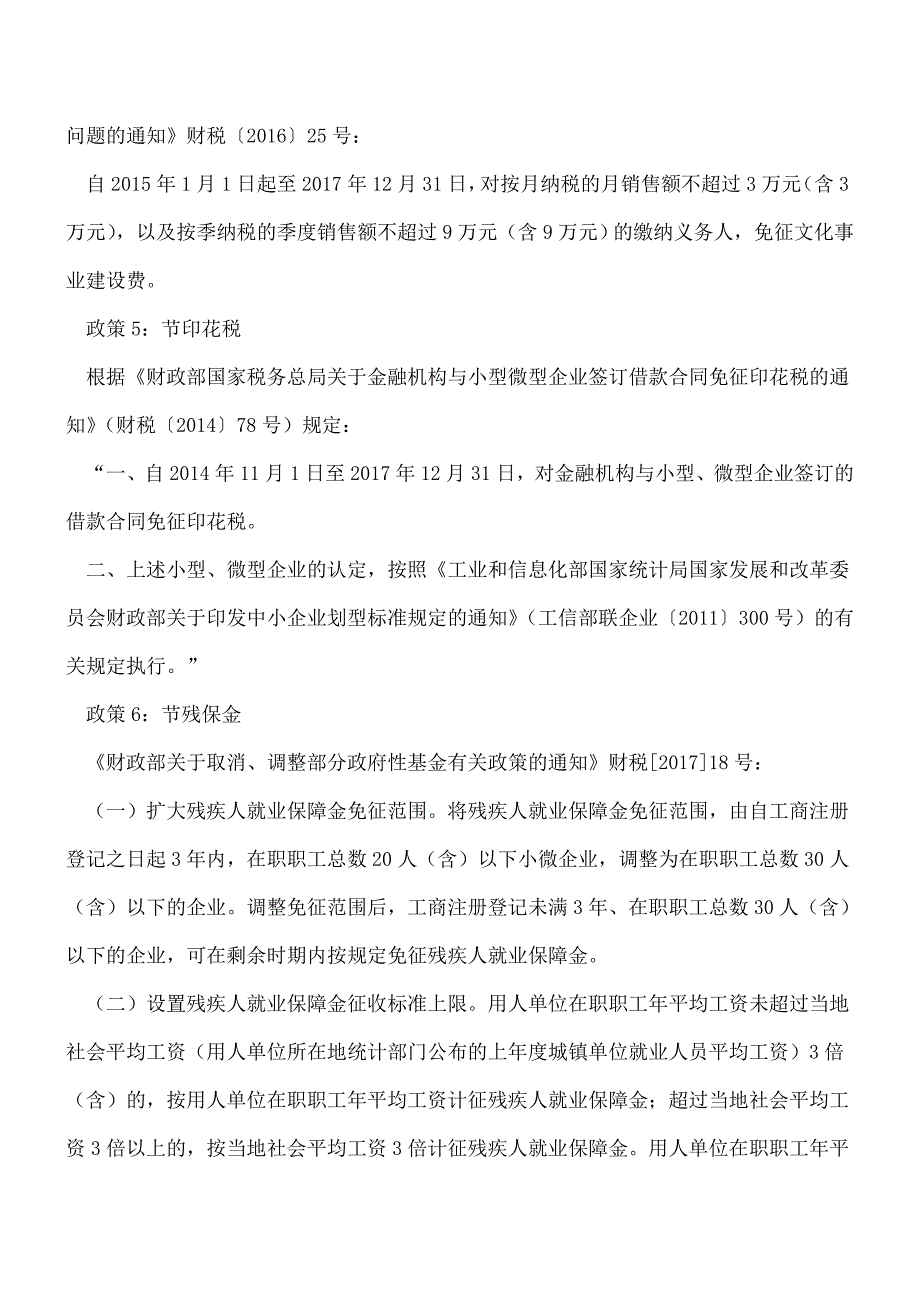 问题的通知》财税〔2016〕25号：

自2015年1月1日起至2017年12月31日，对按月纳税的月销售额不超过3万元（含3万元），以及按季纳税的季度销售额不超过9万元（含9万元）的缴纳义务人，免征文化事业建设费。

政策5：节印花税

根据《财政部国家税务总局关于金融机构与小型微型企业签订借款合同免征印花税的通知》（财税〔2014〕78号）规定：

“一、自2014年11月1日至2017年12月31日，对金融机构与小型、微型企业签订的借款合同免征印花税。

二、上述小型、微型企业的认定，按照《工业和信息化部国家统计局国家发展和改革委员会财政部关于印发中小企业划型标准规定的通知》（工信部联企业〔2011〕300号）的有关规定执行。”

政策6：节残保金

《财政部关于取消、调整部分政府性基金有关政策的通知》财税[2017]18号：

（一）扩大残疾人就业保障金免征范围。将残疾人就业保障金免征范围，由自工商注册登记之日起3年内，在职职工总数20人（含）以下小微企业，调整为在职职工总数30人（含）以下的企业。调整免征范围后，工商注册登记未满3年、在职职工总数30人（含）以下的企业，可在剩余时期内按规定免征残疾人就业保障金。

（二）设置残疾人就业保障金征收标准上限。用人单位在职职工年平均工资未超过当地社会平均工资（用人单位所在地统计部门公布的上年度城镇单位就业人员平均工资）3倍（含）的，按用人单位在职职工年平均工资计征残疾人就业保障金；超过当地社会平均工资3倍以上的，按当地社会平均工资3倍计征残疾人就业保障金。用人单位在职职工年平